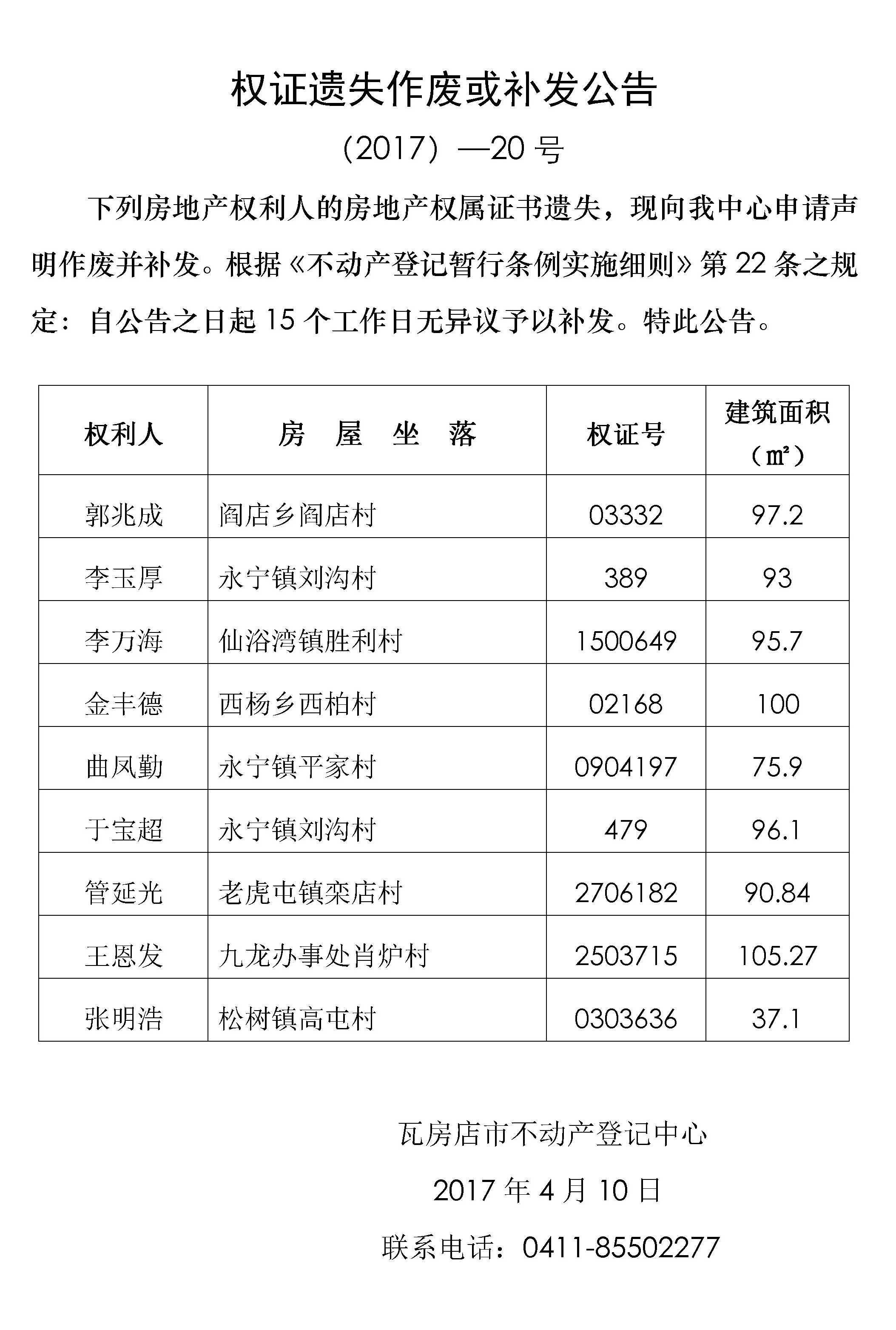 权证遗失作废或补发公告

（2017）—20 号

下列房地产权利人的房地产权属证书遗失，现向我中心申请声明作废并补发。根据《不动产登记暂行条例实施细则》第 22 条之规定：自公告之日起 15 个工作日无异议予以补发。特此公告。

| 权利人 | 房 屋 坐 落 | 权证号 | 建筑面积（㎡） |
|---|---|---|---|
| 郭兆成 | 阎店乡阎店村 | 03332 | 97.2 |
| 李玉厚 | 永宁镇刘沟村 | 389 | 93 |
| 李万海 | 仙浴湾镇胜利村 | 1500649 | 95.7 |
| 金丰德 | 西杨乡西柏村 | 02168 | 100 |
| 曲凤勤 | 永宁镇平家村 | 0904197 | 75.9 |
| 于宝超 | 永宁镇刘沟村 | 479 | 96.1 |
| 管延光 | 老虎屯镇栾店村 | 2706182 | 90.84 |
| 王恩发 | 九龙办事处肖炉村 | 2503715 | 105.27 |
| 张明浩 | 松树镇高屯村 | 0303636 | 37.1 |

瓦房店市不动产登记中心

2017 年 4 月 10 日

联系电话：0411-85502277